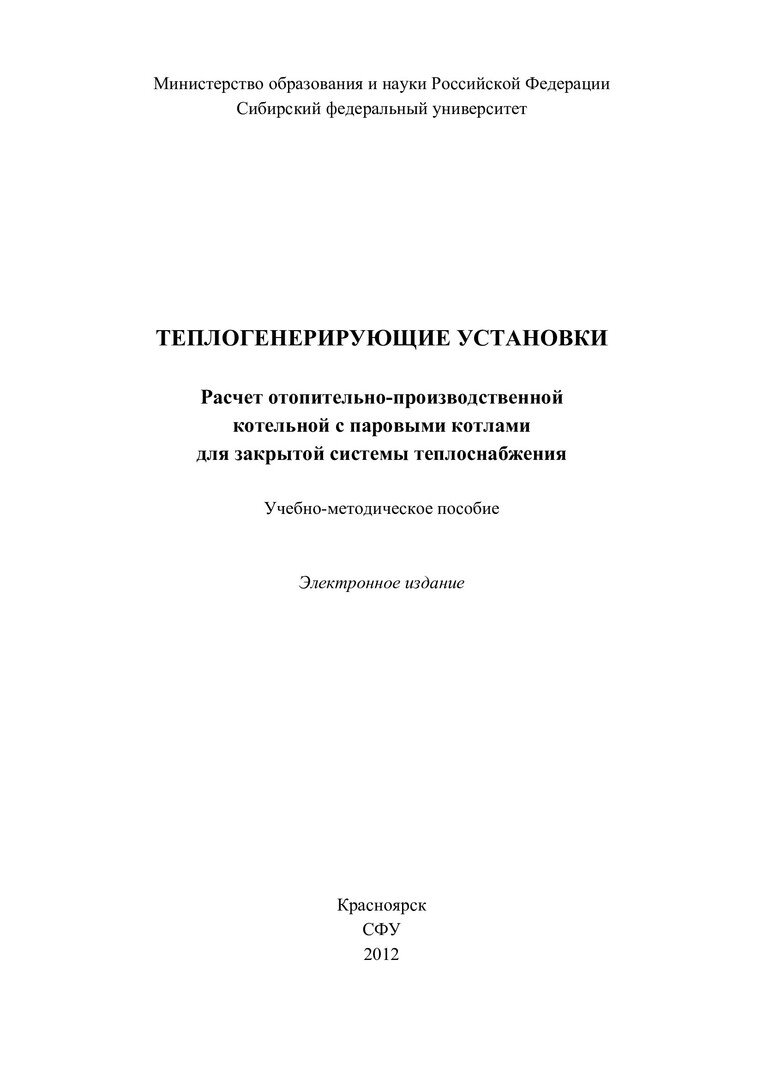 Министерство образования и науки Российской Федерации
Сибирский федеральный университет

ТЕПЛОГЕНЕРИРУЮЩИЕ УСТАНОВКИ

Расчет отопительно-производственной
котельной с паровыми котлами
для закрытой системы теплоснабжения

Учебно-методическое пособие

Электронное издание

Красноярск
СФУ
2012